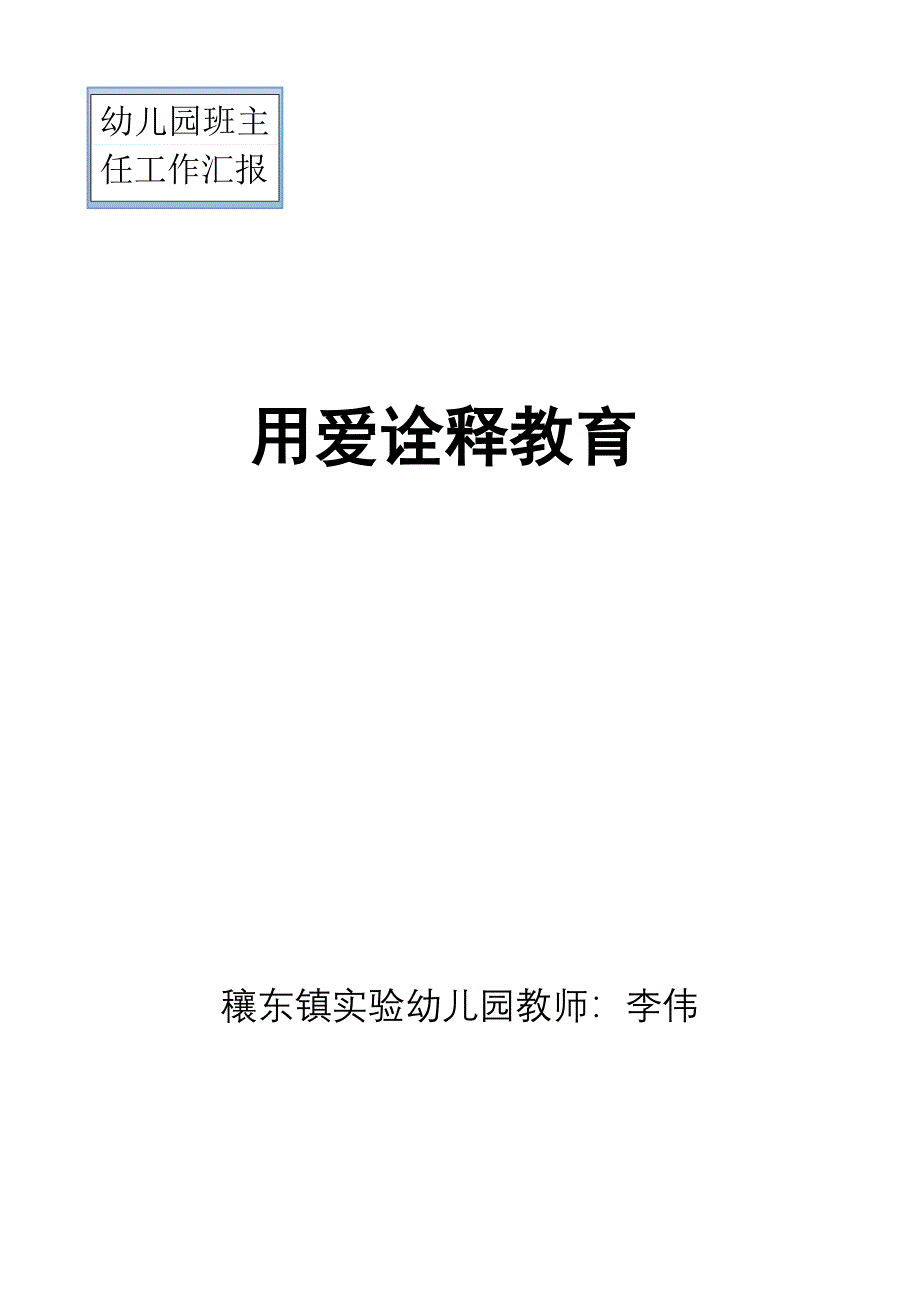 幼儿园班主任工作汇报

用爱诠释教育

穰东镇实验幼儿园教师：李伟